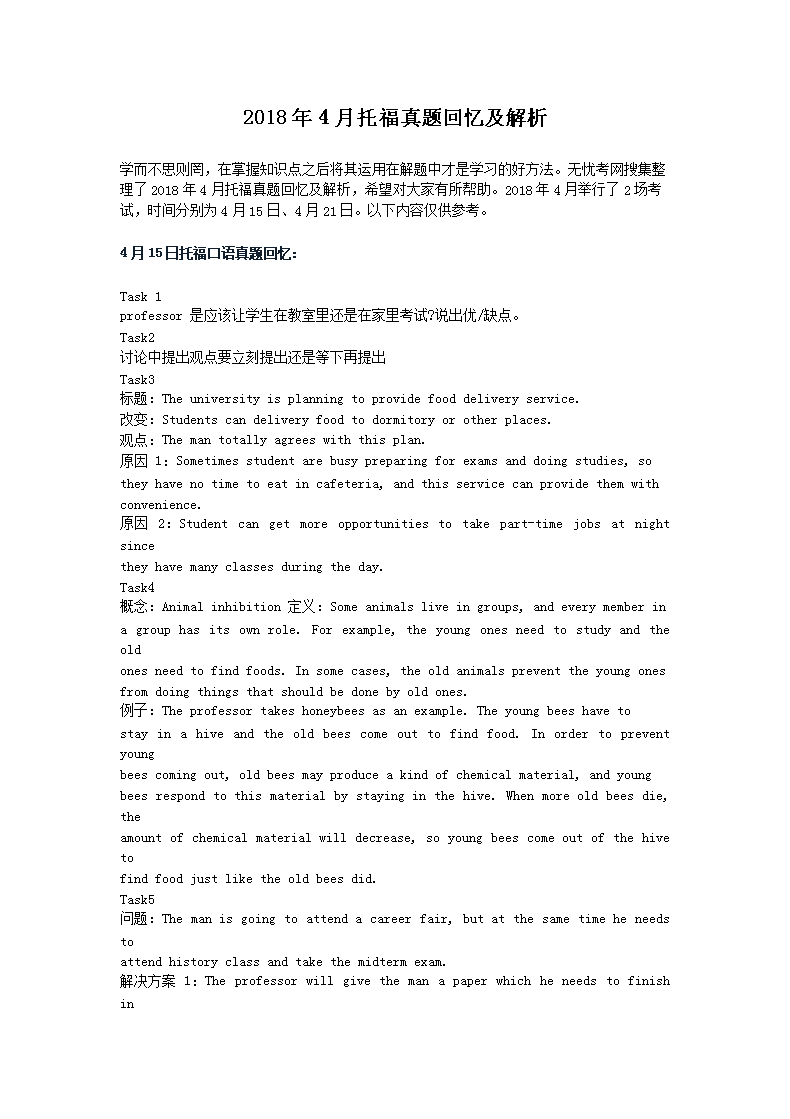 2018年4月托福真题回忆及解析

学而不思则罔，在掌握知识点之后将其运用在解题中才是学习的好方法。无忧考网搜集整理了2018年4月托福真题回忆及解析，希望对大家有所帮助。2018年4月举行了2场考试，时间分别为4月15日、4月21日。以下内容仅供参考。

4月15日托福口语真题回忆：

Task 1
professor 是应该让学生在教室里还是在家里考试?说出优/缺点。
Task2
讨论中提出观点要立刻提出还是等下再提出
Task3
标题：The university is planning to provide food delivery service.
改变：Students can delivery food to dormitory or other places.
观点：The man totally agrees with this plan.
原因 1：Sometimes student are busy preparing for exams and doing studies, so they have no time to eat in cafeteria, and this service can provide them with convenience.
原因 2：Student can get more opportunities to take part-time jobs at night since
they have many classes during the day.
Task4
概念：Animal inhibition 定义：Some animals live in groups, and every member in a group has its own role. For example, the young ones need to study and the old
ones need to find foods. In some cases, the old animals prevent the young ones from doing things that should be done by old ones.
例子：The professor takes honeybees as an example. The young bees have to stay in a hive and the old bees come out to find food. In order to prevent young
bees coming out, old bees may produce a kind of chemical material, and young bees respond to this material by staying in the hive. When more old bees die, the
amount of chemical material will decrease, so young bees come out of the hive to
find food just like the old bees did.
Task5
问题：The man is going to attend a career fair, but at the same time he needs to
attend history class and take the midterm exam.
解决方案 1：The professor will give the man a paper which he needs to finish in